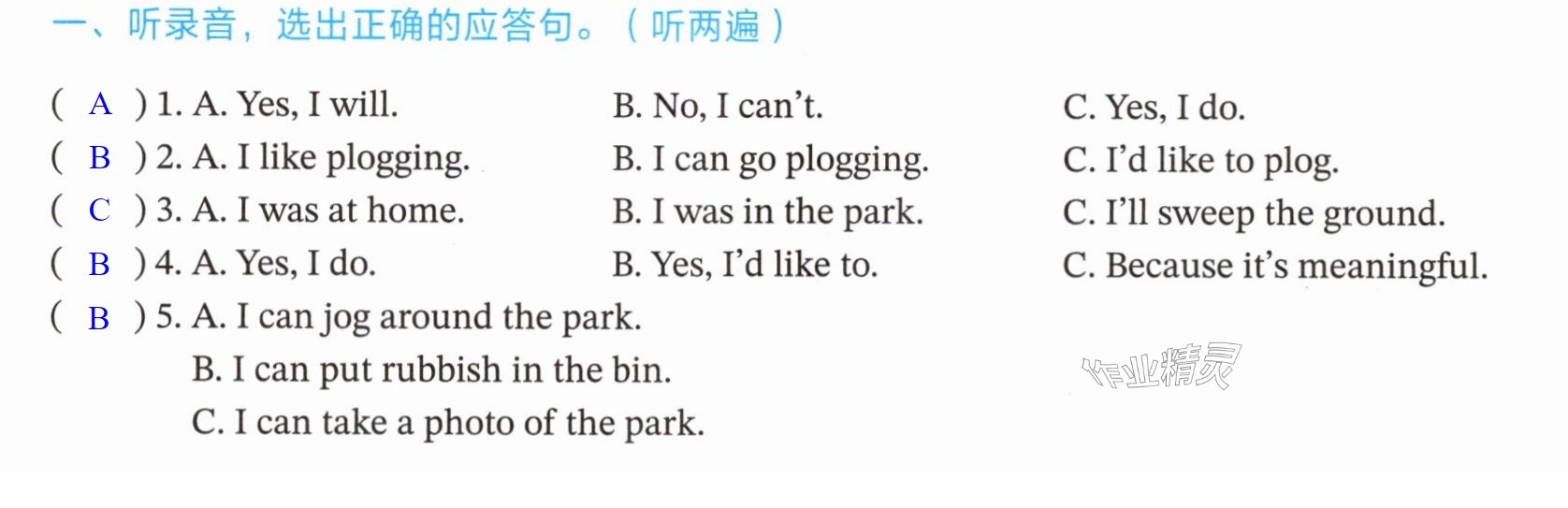 一、听录音，选出正确的应答句。（听两遍）

( A ) 1. A. Yes, I will. B. No, I can't. C. Yes, I do.
( B ) 2. A. I like plogging. B. I can go plogging. C. I'd like to plog.
( C ) 3. A. I was at home. B. I was in the park. C. I'll sweep the ground.
( B ) 4. A. Yes, I do. B. Yes, I'd like to. C. Because it's meaningful.
( B ) 5. A. I can jog around the park.
B. I can put rubbish in the bin.
C. I can take a photo of the park.

作业精灵